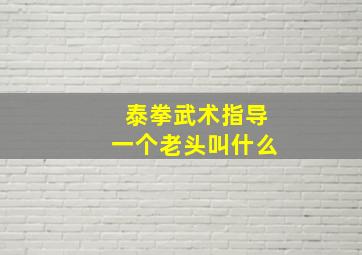 泰拳武术指导
一个老头叫什么